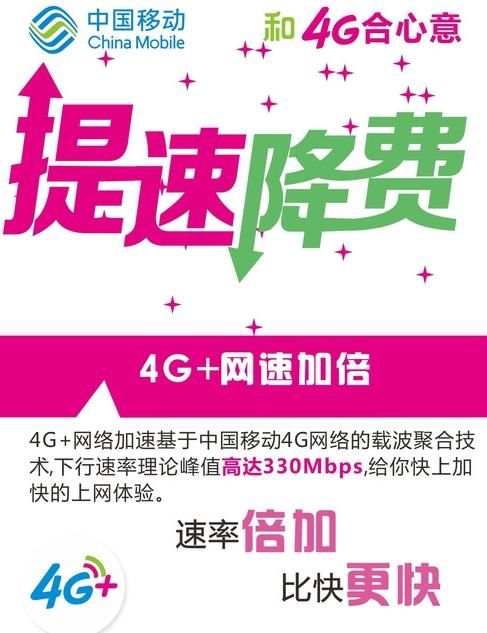 中国移动
China Mobile

和 4G合心意

提速降费

4G+网速加倍

4G+网络加速基于中国移动4G网络的载波聚合技术,下行速率理论峰值高达330Mbps,给你快上加快的上网体验。

速率倍加

比快更快

4G+